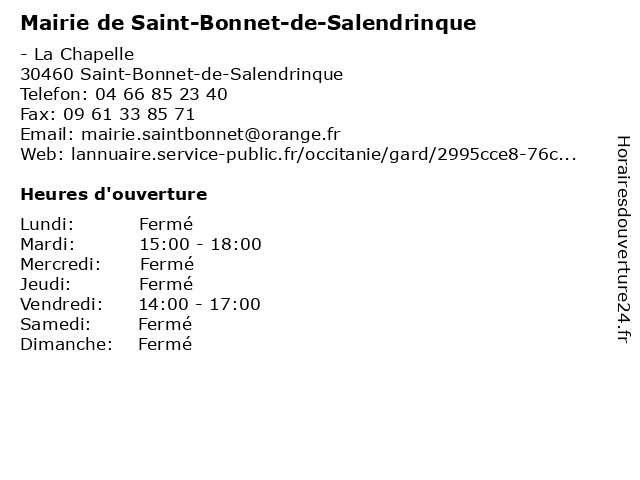 Mairie de Saint-Bonnet-de-Salendrinque

- La Chapelle
30460 Saint-Bonnet-de-Salendrinque
Telefon: 04 66 85 23 40
Fax: 09 61 33 85 71
Email: mairie.saintbonnet@orange.fr
Web: lannuaire.service-public.fr/occitanie/gard/2995cce8-76c...

Heures d'ouverture

Lundi: Fermé
Mardi: 15:00 - 18:00
Mercredi: Fermé
Jeudi: Fermé
Vendredi: 14:00 - 17:00
Samedi: Fermé
Dimanche: Fermé

Horairesdouverture24.fr